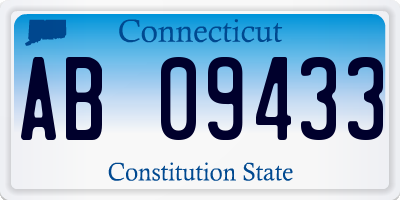 Connecticut

AB 09433

Constitution State